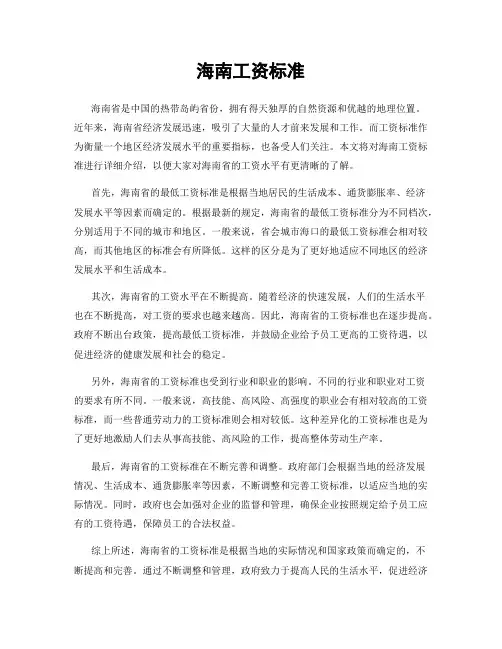 海南工资标准

海南省是中国的热带岛屿省份，拥有得天独厚的自然资源和优越的地理位置。近年来，海南省经济发展迅速，吸引了大量的人才前来发展和工作。而工资标准作为衡量一个地区经济发展水平的重要指标，也备受人们关注。本文将对海南工资标准进行详细介绍，以便大家对海南省的工资水平有更清晰的了解。

首先，海南省的最低工资标准是根据当地居民的生活成本、通货膨胀率、经济发展水平等因素而确定的。根据最新的规定，海南省的最低工资标准分为不同档次，分别适用于不同的城市和地区。一般来说，省会城市海口的最低工资标准会相对较高，而其他地区的标准会有所降低。这样的区分是为了更好地适应不同地区的经济发展水平和生活成本。

其次，海南省的工资水平在不断提高。随着经济的快速发展，人们的生活水平也在不断提高，对工资的要求也越来越高。因此，海南省的工资标准也在逐步提高。政府不断出台政策，提高最低工资标准，并鼓励企业给予员工更高的工资待遇，以促进经济的健康发展和社会的稳定。

另外，海南省的工资标准也受到行业和职业的影响。不同的行业和职业对工资的要求有所不同。一般来说，高技能、高风险、高强度的职业会有相对较高的工资标准，而一些普通劳动力的工资标准则会相对较低。这种差异化的工资标准也是为了更好地激励人们去从事高技能、高风险的工作，提高整体劳动生产率。

最后，海南省的工资标准在不断完善和调整。政府部门会根据当地的经济发展情况、生活成本、通货膨胀率等因素，不断调整和完善工资标准，以适应当地的实际情况。同时，政府也会加强对企业的监督和管理，确保企业按照规定给予员工应有的工资待遇，保障员工的合法权益。

综上所述，海南省的工资标准是根据当地的实际情况和国家政策而确定的，不断提高和完善。通过不断调整和管理，政府致力于提高人民的生活水平，促进经济